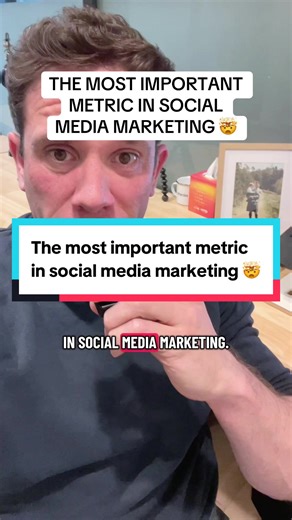 THE MOST IMPORTANT METRIC IN SOCIAL MEDIA MARKETING 🤯

The most important metric in social media marketing 🤯

IN SOCIAL MEDIA MARKETING.